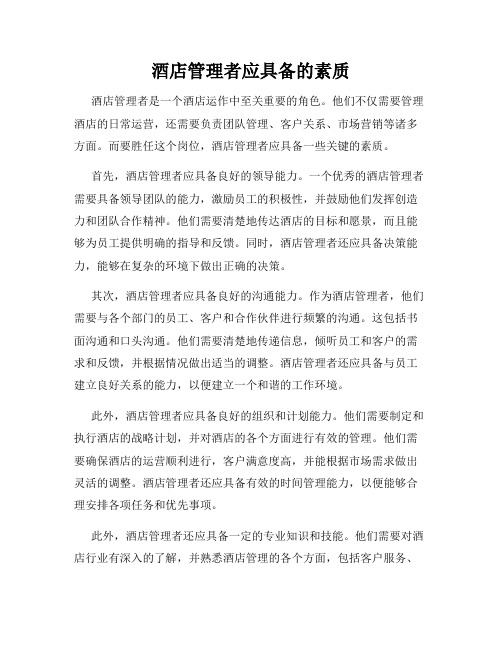 酒店管理者应具备的素质

酒店管理者是一个酒店运作中至关重要的角色。他们不仅需要管理酒店的日常运营，还需要负责团队管理、客户关系、市场营销等诸多方面。而要胜任这个岗位，酒店管理者应具备一些关键的素质。

首先，酒店管理者应具备良好的领导能力。一个优秀的酒店管理者需要具备领导团队的能力，激励员工的积极性，并鼓励他们发挥创造力和团队合作精神。他们需要清楚地传达酒店的目标和愿景，而且能够为员工提供明确的指导和反馈。同时，酒店管理者还应具备决策能力，能够在复杂的环境下做出正确的决策。

其次，酒店管理者应具备良好的沟通能力。作为酒店管理者，他们需要与各个部门的员工、客户和合作伙伴进行频繁的沟通。这包括书面沟通和口头沟通。他们需要清楚地传递信息，倾听员工和客户的需求和反馈，并根据情况做出适当的调整。酒店管理者还应具备与员工建立良好关系的能力，以便建立一个和谐的工作环境。

此外，酒店管理者应具备良好的组织和计划能力。他们需要制定和执行酒店的战略计划，并对酒店的各个方面进行有效的管理。他们需要确保酒店的运营顺利进行，客户满意度高，并能根据市场需求做出灵活的调整。酒店管理者还应具备有效的时间管理能力，以便能够合理安排各项任务和优先事项。

此外，酒店管理者还应具备一定的专业知识和技能。他们需要对酒店行业有深入的了解，并熟悉酒店管理的各个方面，包括客户服务、